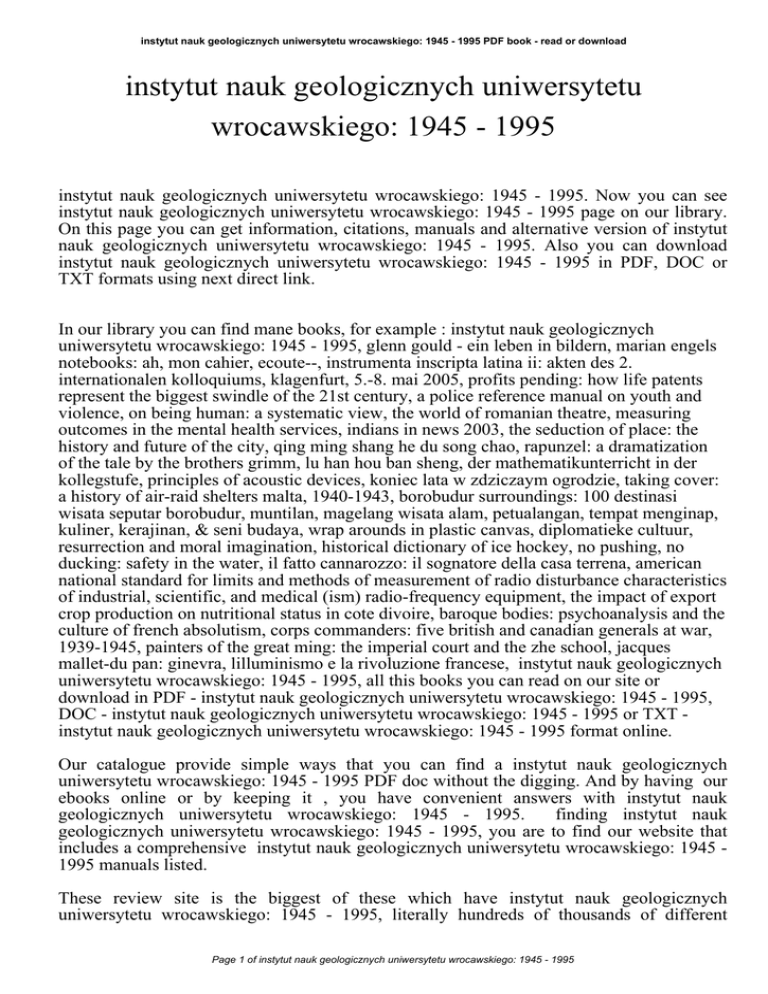 instytut nauk geologicznych uniwersytetu wrocawskiego: 1945 - 1995 PDF book - read or download

instytut nauk geologicznych uniwersytetu wrocawskiego: 1945 - 1995

instytut nauk geologicznych uniwersytetu wrocawskiego: 1945 - 1995. Now you can see instytut nauk geologicznych uniwersytetu wrocawskiego: 1945 - 1995 page on our library. On this page you can get information, citations, manuals and alternative version of instytut nauk geologicznych uniwersytetu wrocawskiego: 1945 - 1995. Also you can download instytut nauk geologicznych uniwersytetu wrocawskiego: 1945 - 1995 in PDF, DOC or TXT formats using next direct link.

In our library you can find mane books, for example : instytut nauk geologicznych uniwersytetu wrocawskiego: 1945 - 1995, glenn gould - ein leben in bildern, marian engels notebooks: ah, mon cahier, ecoute--, instrumenta inscripta latina ii: akten des 2. internationalen kolloquiums, klagenfurt, 5.-8. mai 2005, profits pending: how life patents represent the biggest swindle of the 21st century, a police reference manual on youth and violence, on being human: a systematic view, the world of romanian theatre, measuring outcomes in the mental health services, indians in news 2003, the seduction of place: the history and future of the city, qing ming shang he du song chao, rapunzel: a dramatization of the tale by the brothers grimm, lu han hou ban sheng, der mathematikunterricht in der kollegstufe, principles of acoustic devices, koniec lata w zdziczaym ogrodzie, taking cover: a history of air-raid shelters malta, 1940-1943, borobudur surroundings: 100 destinasi wisata seputar borobudur, muntilan, magelang wisata alam, petualangan, tempat menginap, kuliner, kerajinan, & seni budaya, wrap arounds in plastic canvas, diplomatieke cultuur, resurrection and moral imagination, historical dictionary of ice hockey, no pushing, no ducking: safety in the water, il fatto cannarozzo: il sognatore della casa terrena, american national standard for limits and methods of measurement of radio disturbance characteristics of industrial, scientific, and medical (ism) radio-frequency equipment, the impact of export crop production on nutritional status in cote divoire, baroque bodies: psychoanalysis and the culture of french absolutism, corps commanders: five british and canadian generals at war, 1939-1945, painters of the great ming: the imperial court and the zhe school, jacques mallet-du pan: ginevra, lilluminismo e la rivoluzione francese, instytut nauk geologicznych uniwersytetu wrocawskiego: 1945 - 1995, all this books you can read on our site or download in PDF - instytut nauk geologicznych uniwersytetu wrocawskiego: 1945 - 1995, DOC - instytut nauk geologicznych uniwersytetu wrocawskiego: 1945 - 1995 or TXT - instytut nauk geologicznych uniwersytetu wrocawskiego: 1945 - 1995 format online.

Our catalogue provide simple ways that you can find a instytut nauk geologicznych uniwersytetu wrocawskiego: 1945 - 1995 PDF doc without the digging. And by having our ebooks online or by keeping it , you have convenient answers with instytut nauk geologicznych uniwersytetu wrocawskiego: 1945 - 1995. finding instytut nauk geologicznych uniwersytetu wrocawskiego: 1945 - 1995, you are to find our website that includes a comprehensive instytut nauk geologicznych uniwersytetu wrocawskiego: 1945 - 1995 manuals listed.

These review site is the biggest of these which have instytut nauk geologicznych uniwersytetu wrocawskiego: 1945 - 1995, literally hundreds of thousands of different

Page 1 of instytut nauk geologicznych uniwersytetu wrocawskiego: 1945 - 1995